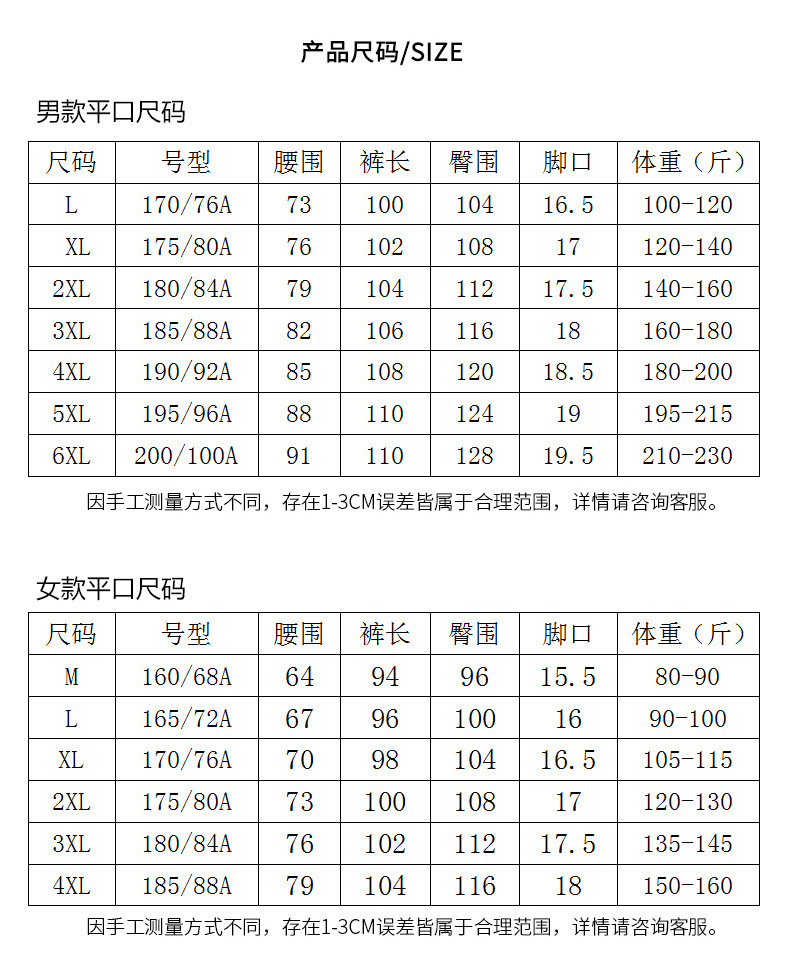 产品尺码/SIZE

男款平口尺码

| 尺码 | 号型 | 腰围 | 裤长 | 臀围 | 脚口 | 体重（斤） |
|---|---|---|---|---|---|---|
| L | 170/76A | 73 | 100 | 104 | 16.5 | 100-120 |
| XL | 175/80A | 76 | 102 | 108 | 17 | 120-140 |
| 2XL | 180/84A | 79 | 104 | 112 | 17.5 | 140-160 |
| 3XL | 185/88A | 82 | 106 | 116 | 18 | 160-180 |
| 4XL | 190/92A | 85 | 108 | 120 | 18.5 | 180-200 |
| 5XL | 195/96A | 88 | 110 | 124 | 19 | 195-215 |
| 6XL | 200/100A | 91 | 110 | 128 | 19.5 | 210-230 |

因手工测量方式不同，存在1-3CM误差皆属于合理范围，详情请咨询客服。

女款平口尺码

| 尺码 | 号型 | 腰围 | 裤长 | 臀围 | 脚口 | 体重（斤） |
|---|---|---|---|---|---|---|
| M | 160/68A | 64 | 94 | 96 | 15.5 | 80-90 |
| L | 165/72A | 67 | 96 | 100 | 16 | 90-100 |
| XL | 170/76A | 70 | 98 | 104 | 16.5 | 105-115 |
| 2XL | 175/80A | 73 | 100 | 108 | 17 | 120-130 |
| 3XL | 180/84A | 76 | 102 | 112 | 17.5 | 135-145 |
| 4XL | 185/88A | 79 | 104 | 116 | 18 | 150-160 |

因手工测量方式不同，存在1-3CM误差皆属于合理范围，详情请咨询客服。